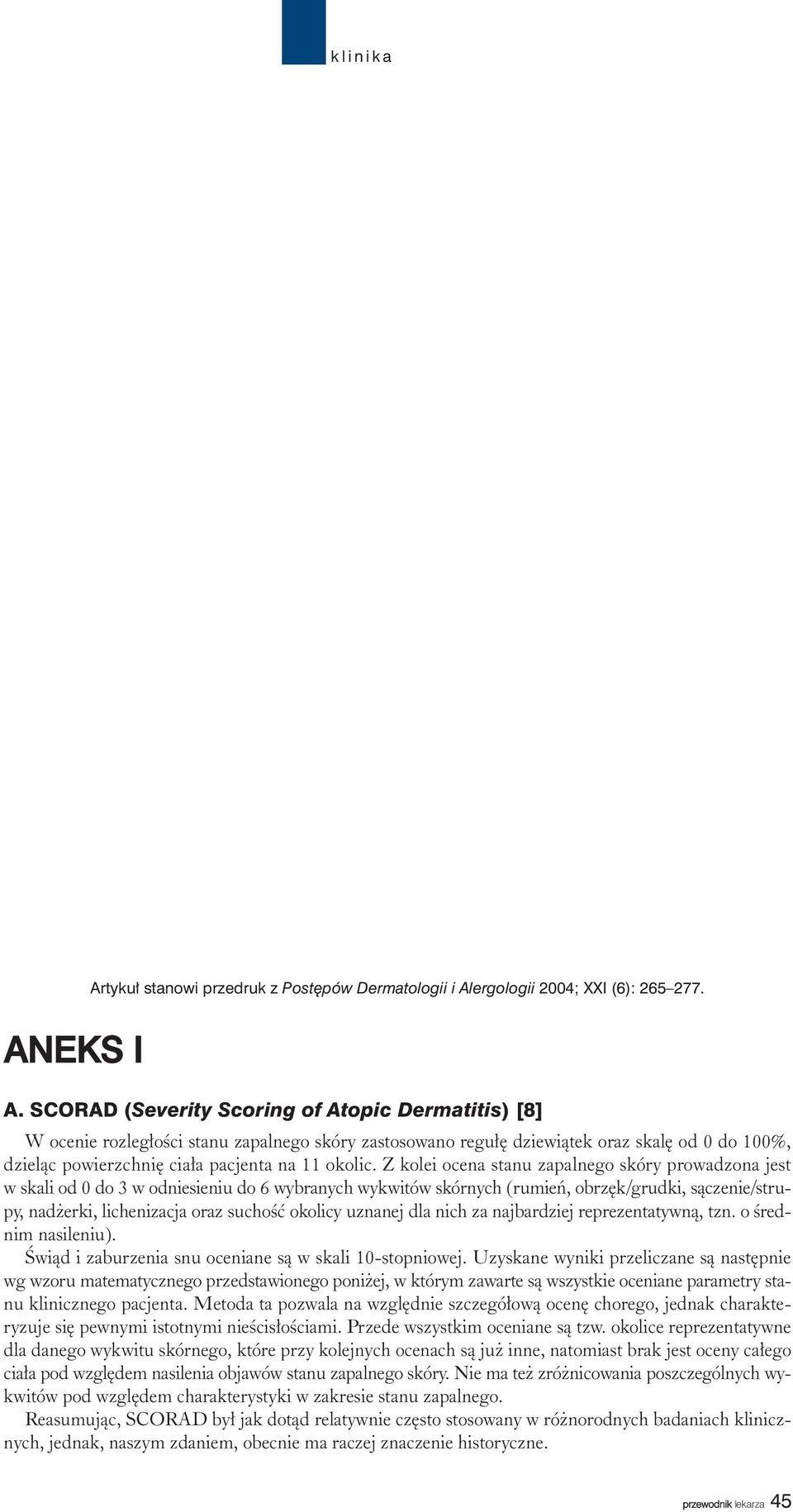 klinika

Artykuł stanowi przedruk z Postępów Dermatologii i Alergologii 2004; XXI (6): 265–277.

ANEKS I

A. SCORAD (Severity Scoring of Atopic Dermatitis) [8]

W ocenie rozległości stanu zapalnego skóry zastosowano regułę dziewiątek oraz skalę od 0 do 100%, dzieląc powierzchnię ciała pacjenta na 11 okolic. Z kolei ocena stanu zapalnego skóry prowadzona jest w skali od 0 do 3 w odniesieniu do 6 wybranych wykwitów skórnych (rumień, obrzęk/grudki, sączenie/strupy, nadżerki, lichenizacja oraz suchość okolicy uznanej dla nich za najbardziej reprezentatywną, tzn. o średnim nasileniu).

Świąd i zaburzenia snu oceniane są w skali 10-stopniowej. Uzyskane wyniki przeliczane są następnie wg wzoru matematycznego przedstawionego poniżej, w którym zawarte są wszystkie oceniane parametry stanu klinicznego pacjenta. Metoda ta pozwala na względnie szczegółową ocenę chorego, jednak charakteryzuje się pewnymi istotnymi nieścisłościami. Przede wszystkim oceniane są tzw. okolice reprezentatywne dla danego wykwitu skórnego, które przy kolejnych ocenach są już inne, natomiast brak jest oceny całego ciała pod względem nasilenia objawów stanu zapalnego skóry. Nie ma też zróżnicowania poszczególnych wykwitów pod względem charakterystyki w zakresie stanu zapalnego.

Reasumując, SCORAD był jak dotąd relatywnie często stosowany w różnorodnych badaniach klinicznych, jednak, naszym zdaniem, obecnie ma raczej znaczenie historyczne.

przewodnik lekarza 45